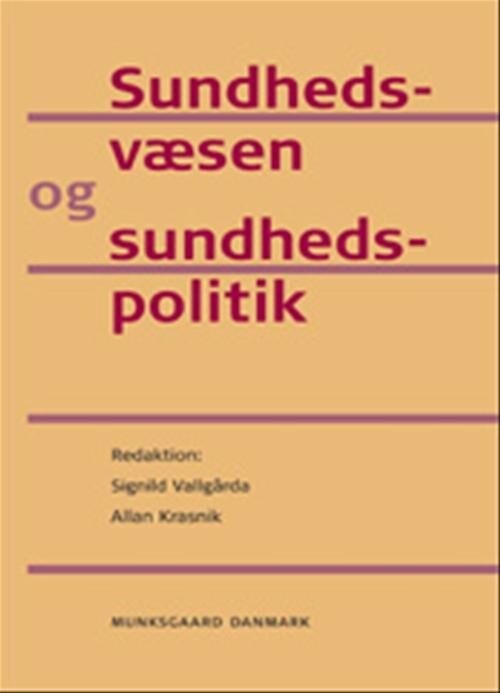 Sundhedsvæsen
og
sundhedspolitik

Redaktion:
Signild Vallgårda
Allan Krasnik

MUNKSGAARD DANMARK